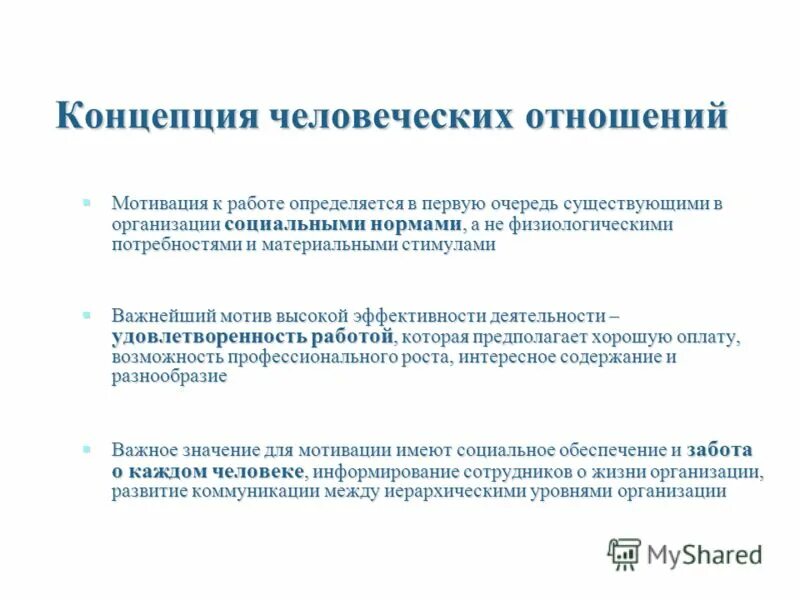 Концепция человеческих отношений

Мотивация к работе определяется в первую очередь существующими в организации социальными нормами, а не физиологическими потребностями и материальными стимулами

Важнейший мотив высокой эффективности деятельности – удовлетворенность работой, которая предполагает хорошую оплату, возможность профессионального роста, интересное содержание и разнообразие

Важное значение для мотивации имеют социальное обеспечение и забота о каждом человеке, информирование сотрудников о жизни организации, развитие коммуникации между иерархическими уровнями организации

MyShared